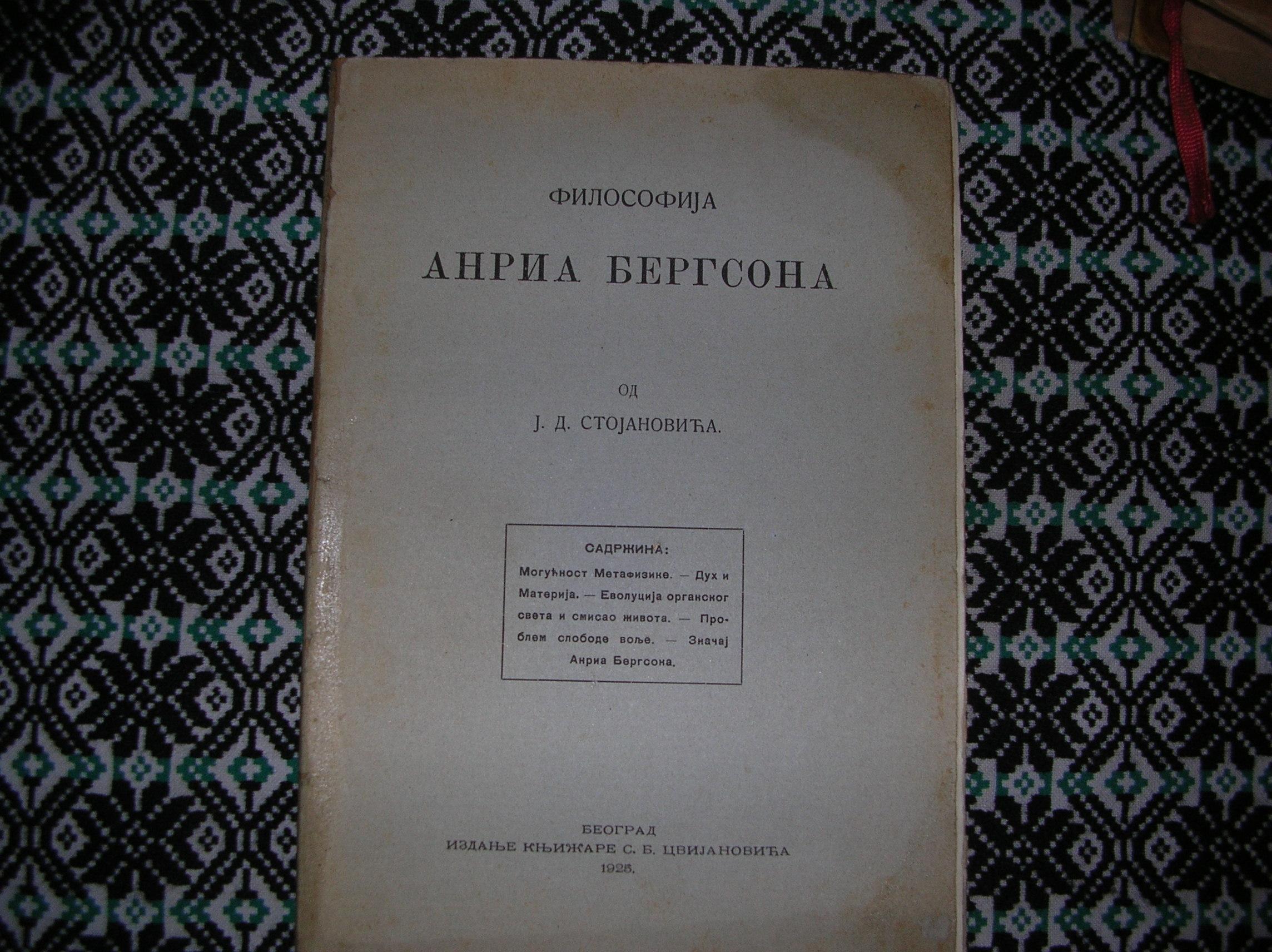 ФИЛОСОФИЈА

АНРИА БЕРГСОНА

ОД

Ј. Д. СТОЈАНОВИЋА.

САДРЖИНА:

Могућност Метафизике. — Дух и Материја. — Еволуција органског света и смисао живота. — Проблем слободе воље. — Значај Анриа Бергсона.

БЕОГРАД
ИЗДАЊЕ КЊИЖАРЕ С. Б. ЦВИЈАНОВИЋА
1925.